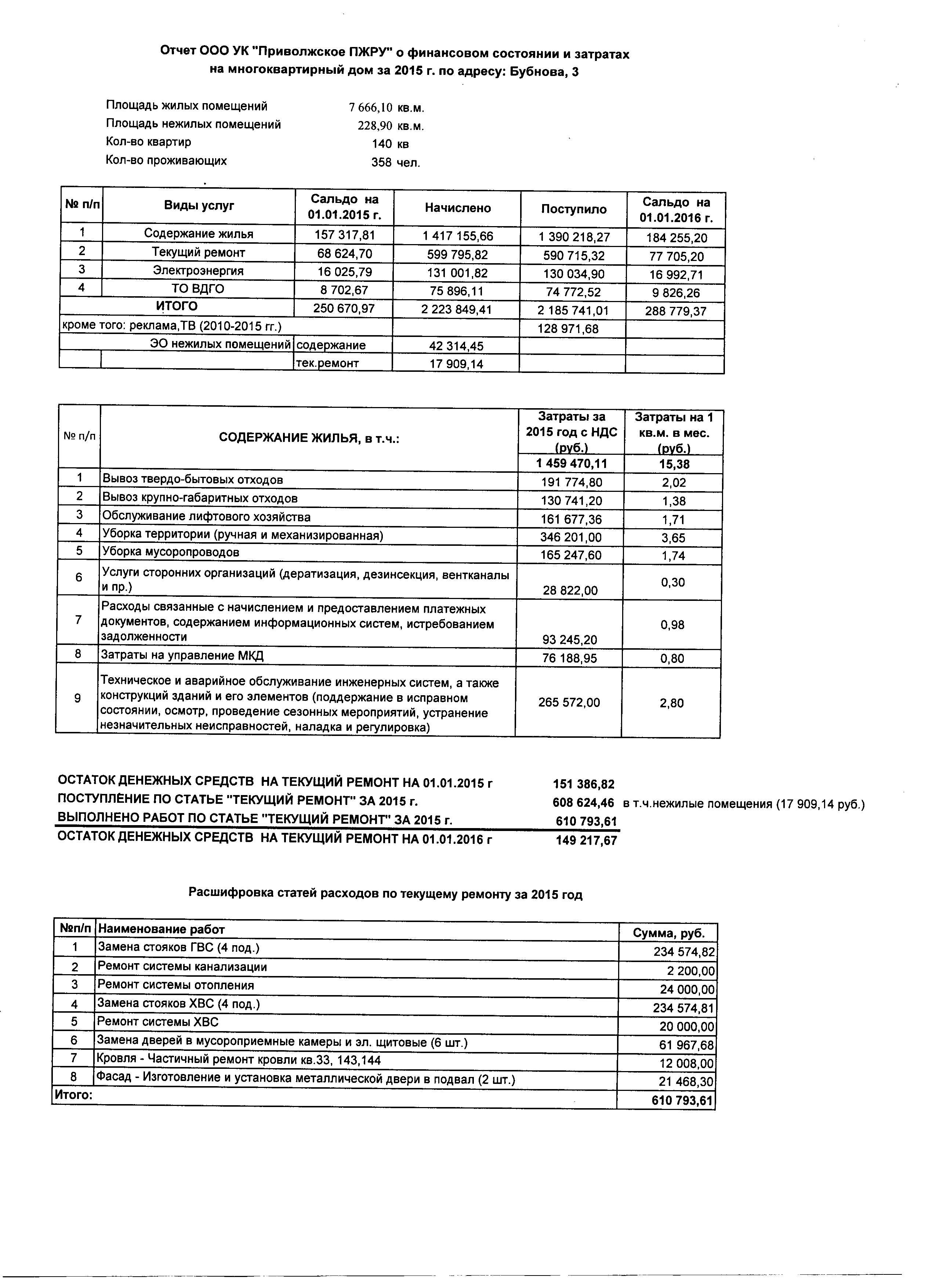 Отчет ООО УК "Приволжское ПЖРУ" о финансовом состоянии и затратах на многоквартирный дом за 2015 г. по адресу: Бубнова, 3

Площадь жилых помещений 7 666,10 кв.м.
Площадь нежилых помещений 228,90 кв.м.
Кол-во квартир 140 кв
Кол-во проживающих 358 чел.

| № п/п | Виды услуг | Сальдо на 01.01.2015 г. | Начислено | Поступило | Сальдо на 01.01.2016 г. |
|---|---|---|---|---|---|
| 1 | Содержание жилья | 157 317,81 | 1 417 155,66 | 1 390 218,27 | 184 255,20 |
| 2 | Текущий ремонт | 68 624,70 | 599 795,82 | 590 715,32 | 77 705,20 |
| 3 | Электроэнергия | 16 025,79 | 131 001,82 | 130 034,90 | 16 992,71 |
| 4 | ТО ВДГО | 8 702,67 | 75 896,11 | 74 772,52 | 9 826,26 |
| | ИТОГО | 250 670,97 | 2 223 849,41 | 2 185 741,01 | 288 779,37 |
| кроме того: реклама,ТВ (2010-2015 гг.) | | | | 128 971,68 | |
| | ЭО нежилых помещений | содержание | 42 314,45 | | |
| | | тек.ремонт | 17 909,14 | | |

| № п/п | СОДЕРЖАНИЕ ЖИЛЬЯ, в т.ч.: | Затраты за 2015 год с НДС (руб.) | Затраты на 1 кв.м. в мес. (руб.) |
|---|---|---|---|
| | | 1 459 470,11 | 15,38 |
| 1 | Вывоз твердо-бытовых отходов | 191 774,80 | 2,02 |
| 2 | Вывоз крупно-габаритных отходов | 130 741,20 | 1,38 |
| 3 | Обслуживание лифтового хозяйства | 161 677,36 | 1,71 |
| 4 | Уборка территории (ручная и механизированная) | 346 201,00 | 3,65 |
| 5 | Уборка мусоропроводов | 165 247,60 | 1,74 |
| 6 | Услуги сторонних организаций (дератизация, дезинсекция, вентканалы и пр.) | 28 822,00 | 0,30 |
| 7 | Расходы связанные с начислением и предоставлением платежных документов, содержанием информационных систем, истребованием задолженности | 93 245,20 | 0,98 |
| 8 | Затраты на управление МКД | 76 188,95 | 0,80 |
| 9 | Техническое и аварийное обслуживание инженерных систем, а также конструкций зданий и его элементов (поддержание в исправном состоянии, осмотр, проведение сезонных мероприятий, устранение незначительных неисправностей, наладка и регулировка) | 265 572,00 | 2,80 |

ОСТАТОК ДЕНЕЖНЫХ СРЕДСТВ НА ТЕКУЩИЙ РЕМОНТ НА 01.01.2015 г 151 386,82
ПОСТУПЛЕНИЕ ПО СТАТЬЕ "ТЕКУЩИЙ РЕМОНТ" ЗА 2015 г. 608 624,46 в т.ч.нежилые помещения (17 909,14 руб.)
ВЫПОЛНЕНО РАБОТ ПО СТАТЬЕ "ТЕКУЩИЙ РЕМОНТ" ЗА 2015 г. 610 793,61
ОСТАТОК ДЕНЕЖНЫХ СРЕДСТВ НА ТЕКУЩИЙ РЕМОНТ НА 01.01.2016 г 149 217,67

Расшифровка статей расходов по текущему ремонту за 2015 год

| №п/п | Наименование работ | Сумма, руб. |
|---|---|---|
| 1 | Замена стояков ГВС (4 под.) | 234 574,82 |
| 2 | Ремонт системы канализации | 2 200,00 |
| 3 | Ремонт системы отопления | 24 000,00 |
| 4 | Замена стояков ХВС (4 под.) | 234 574,81 |
| 5 | Ремонт системы ХВС | 20 000,00 |
| 6 | Замена дверей в мусороприемные камеры и эл. щитовые (6 шт.) | 61 967,68 |
| 7 | Кровля - Частичный ремонт кровли кв.33, 143,144 | 12 008,00 |
| 8 | Фасад - Изготовление и установка металлической двери в подвал (2 шт.) | 21 468,30 |
| Итого: | | 610 793,61 |